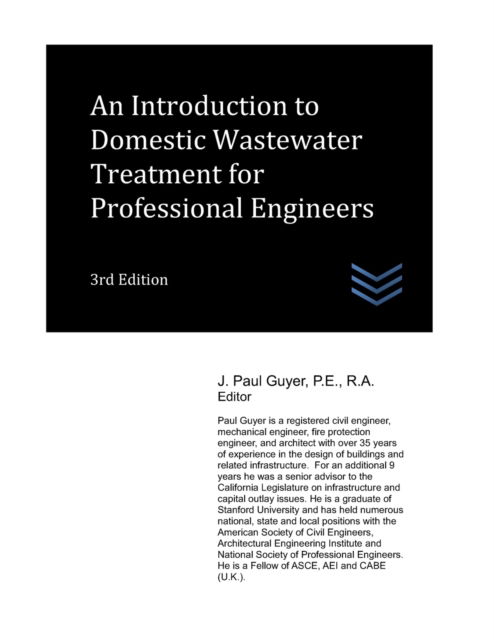 An Introduction to Domestic Wastewater Treatment for Professional Engineers

3rd Edition

J. Paul Guyer, P.E., R.A.
Editor

Paul Guyer is a registered civil engineer, mechanical engineer, fire protection engineer, and architect with over 35 years of experience in the design of buildings and related infrastructure. For an additional 9 years he was a senior advisor to the California Legislature on infrastructure and capital outlay issues. He is a graduate of Stanford University and has held numerous national, state and local positions with the American Society of Civil Engineers, Architectural Engineering Institute and National Society of Professional Engineers. He is a Fellow of ASCE, AEI and CABE (U.K.).